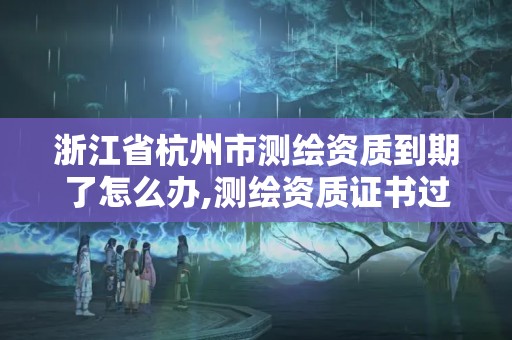 浙江省杭州市测绘资质到期了怎么办,测绘资质证书过